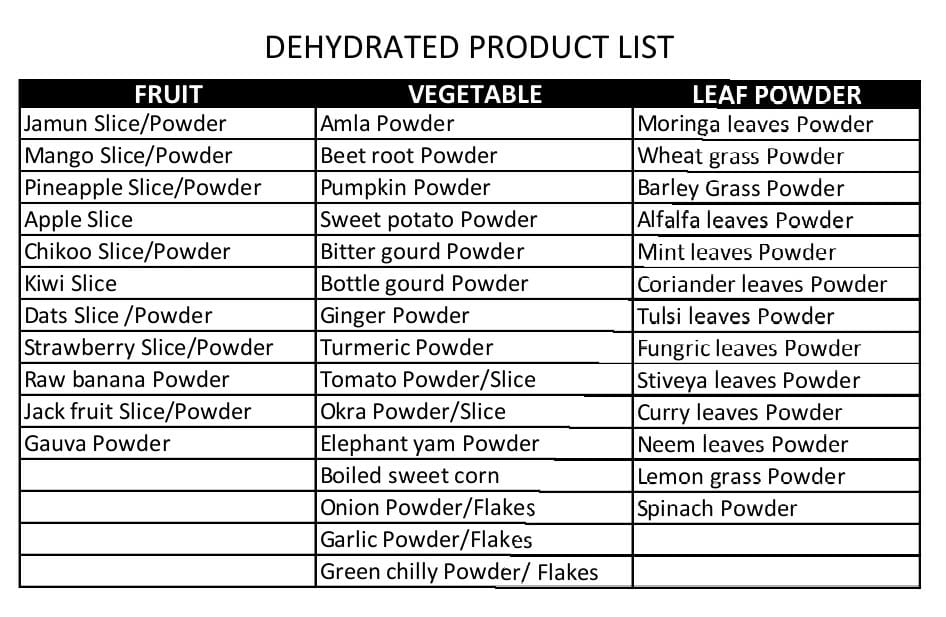 DEHYDRATED PRODUCT LIST

| FRUIT | VEGETABLE | LEAF POWDER |
|---|---|---|
| Jamun Slice/Powder | Amla Powder | Moringa leaves Powder |
| Mango Slice/Powder | Beet root Powder | Wheat grass Powder |
| Pineapple Slice/Powder | Pumpkin Powder | Barley Grass Powder |
| Apple Slice | Sweet potato Powder | Alfalfa leaves Powder |
| Chikoo Slice/Powder | Bitter gourd Powder | Mint leaves Powder |
| Kiwi Slice | Bottle gourd Powder | Coriander leaves Powder |
| Dats Slice /Powder | Ginger Powder | Tulsi leaves Powder |
| Strawberry Slice/Powder | Turmeric Powder | Fungric leaves Powder |
| Raw banana Powder | Tomato Powder/Slice | Stiveya leaves Powder |
| Jack fruit Slice/Powder | Okra Powder/Slice | Curry leaves Powder |
| Gauva Powder | Elephant yam Powder | Neem leaves Powder |
| | Boiled sweet corn | Lemon grass Powder |
| | Onion Powder/Flakes | Spinach Powder |
| | Garlic Powder/Flakes | |
| | Green chilly Powder/ Flakes | |